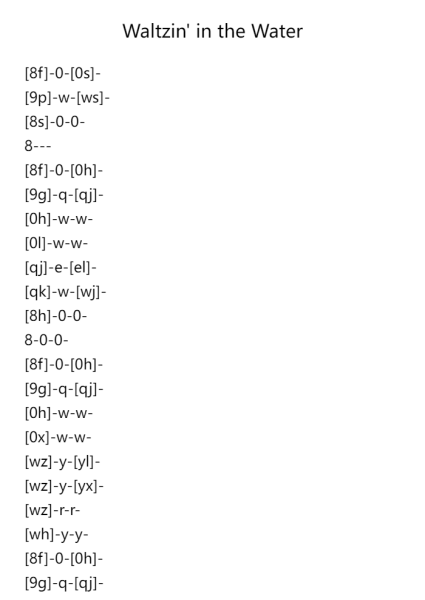 Waltzin' in the Water

[8f]-0-[0s]-
[9p]-w-[ws]-
[8s]-0-0-
8---
[8f]-0-[0h]-
[9g]-q-[qj]-
[0h]-w-w-
[0l]-w-w-
[qj]-e-[el]-
[qk]-w-[wj]-
[8h]-0-0-
8-0-0-
[8f]-0-[0h]-
[9g]-q-[qj]-
[0h]-w-w-
[0x]-w-w-
[wz]-y-[yl]-
[wz]-y-[yx]-
[wz]-r-r-
[wh]-y-y-
[8f]-0-[0h]-
[9g]-q-[qj]-